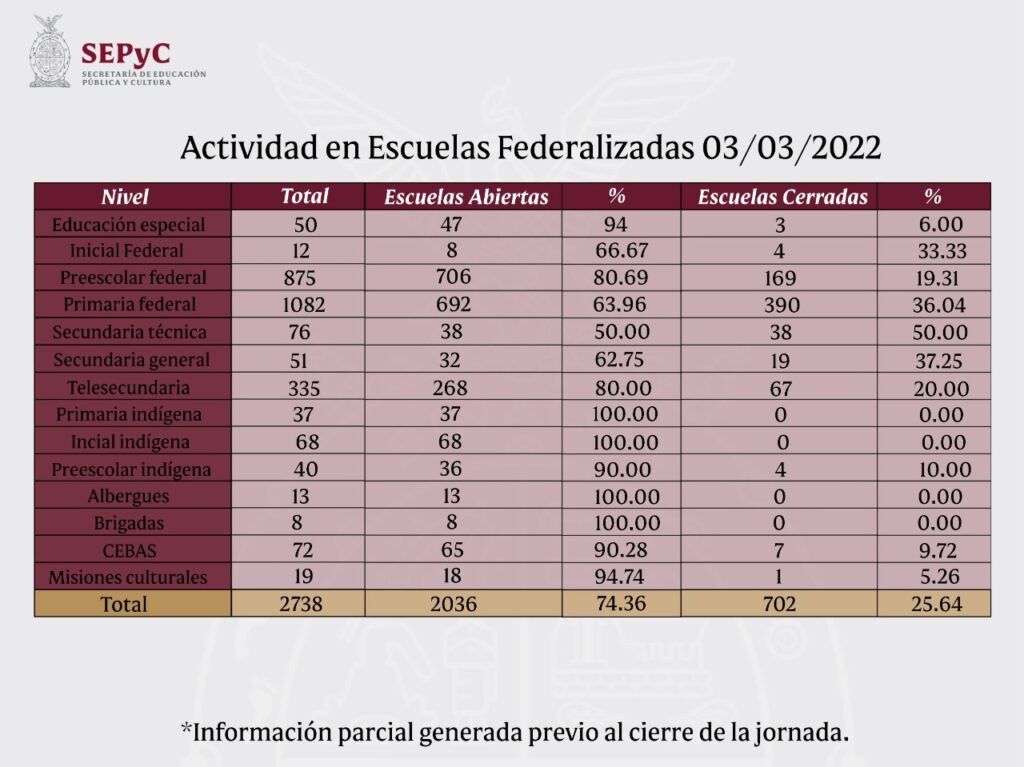 SEPyC
SECRETARÍA DE EDUCACIÓN PÚBLICA Y CULTURA

Actividad en Escuelas Federalizadas 03/03/2022

| Nivel | Total | Escuelas Abiertas | % | Escuelas Cerradas | % |
|---|---|---|---|---|---|
| Educación especial | 50 | 47 | 94 | 3 | 6.00 |
| Inicial Federal | 12 | 8 | 66.67 | 4 | 33.33 |
| Preescolar federal | 875 | 706 | 80.69 | 169 | 19.31 |
| Primaria federal | 1082 | 692 | 63.96 | 390 | 36.04 |
| Secundaria técnica | 76 | 38 | 50.00 | 38 | 50.00 |
| Secundaria general | 51 | 32 | 62.75 | 19 | 37.25 |
| Telesecundaria | 335 | 268 | 80.00 | 67 | 20.00 |
| Primaria indígena | 37 | 37 | 100.00 | 0 | 0.00 |
| Incial indígena | 68 | 68 | 100.00 | 0 | 0.00 |
| Preescolar indígena | 40 | 36 | 90.00 | 4 | 10.00 |
| Albergues | 13 | 13 | 100.00 | 0 | 0.00 |
| Brigadas | 8 | 8 | 100.00 | 0 | 0.00 |
| CEBAS | 72 | 65 | 90.28 | 7 | 9.72 |
| Misiones culturales | 19 | 18 | 94.74 | 1 | 5.26 |
| Total | 2738 | 2036 | 74.36 | 702 | 25.64 |

*Información parcial generada previo al cierre de la jornada.